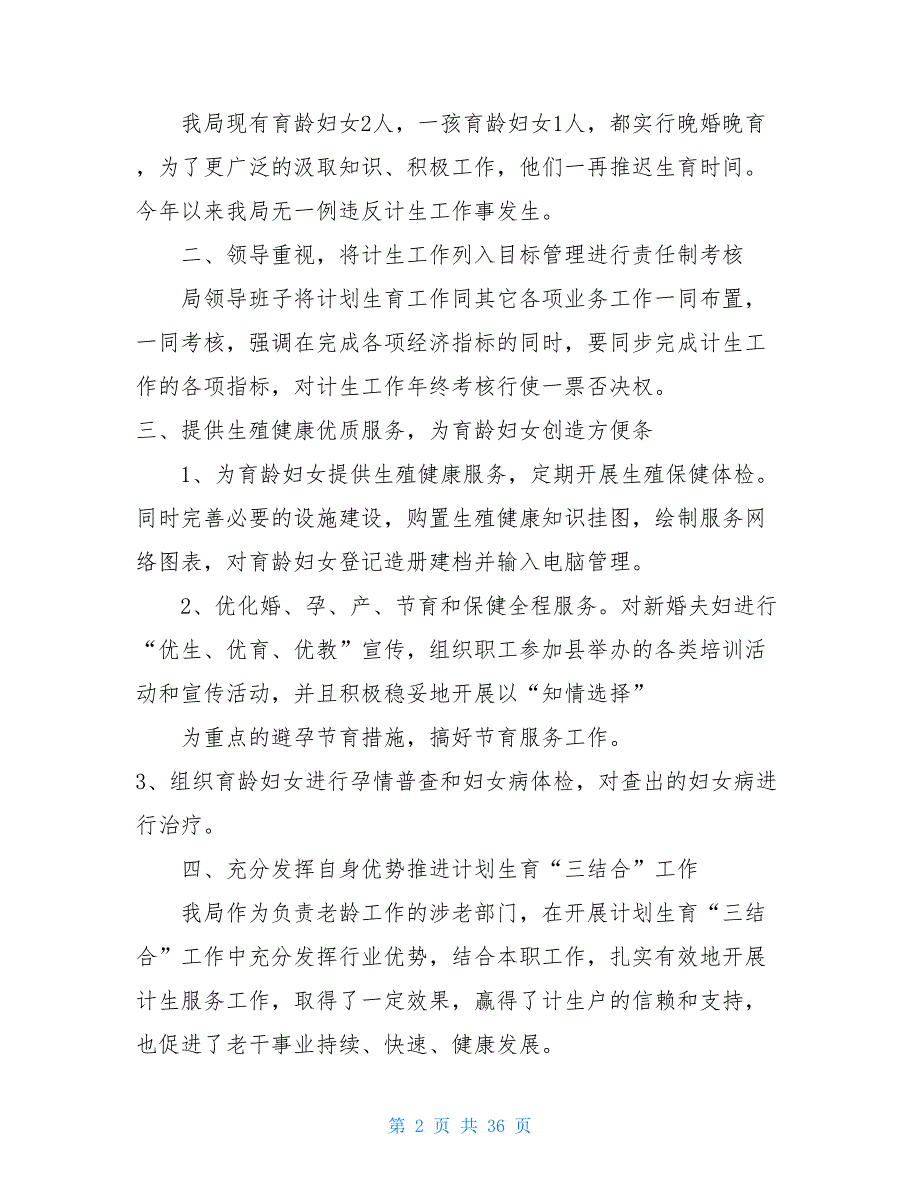 我局现有育龄妇女2人，一孩育龄妇女1人，都实行晚婚晚育，为了更广泛的汲取知识、积极工作，他们一再推迟生育时间。今年以来我局无一例违反计生工作事发生。

二、领导重视，将计生工作列入目标管理进行责任制考核

局领导班子将计划生育工作同其它各项业务工作一同布置，一同考核，强调在完成各项经济指标的同时，要同步完成计生工作的各项指标，对计生工作年终考核行使一票否决权。

三、提供生殖健康优质服务，为育龄妇女创造方便条

1、为育龄妇女提供生殖健康服务，定期开展生殖保健体检。同时完善必要的设施建设，购置生殖健康知识挂图，绘制服务网络图表，对育龄妇女登记造册建档并输入电脑管理。

2、优化婚、孕、产、节育和保健全程服务。对新婚夫妇进行“优生、优育、优教”宣传，组织职工参加县举办的各类培训活动和宣传活动，并且积极稳妥地开展以“知情选择”

为重点的避孕节育措施，搞好节育服务工作。

3、组织育龄妇女进行孕情普查和妇女病体检，对查出的妇女病进行治疗。

四、充分发挥自身优势推进计划生育“三结合”工作

我局作为负责老龄工作的涉老部门，在开展计划生育“三结合”工作中充分发挥行业优势，结合本职工作，扎实有效地开展计生服务工作，取得了一定效果，赢得了计生户的信赖和支持，也促进了老干事业持续、快速、健康发展。

第 2 页 共 36 页